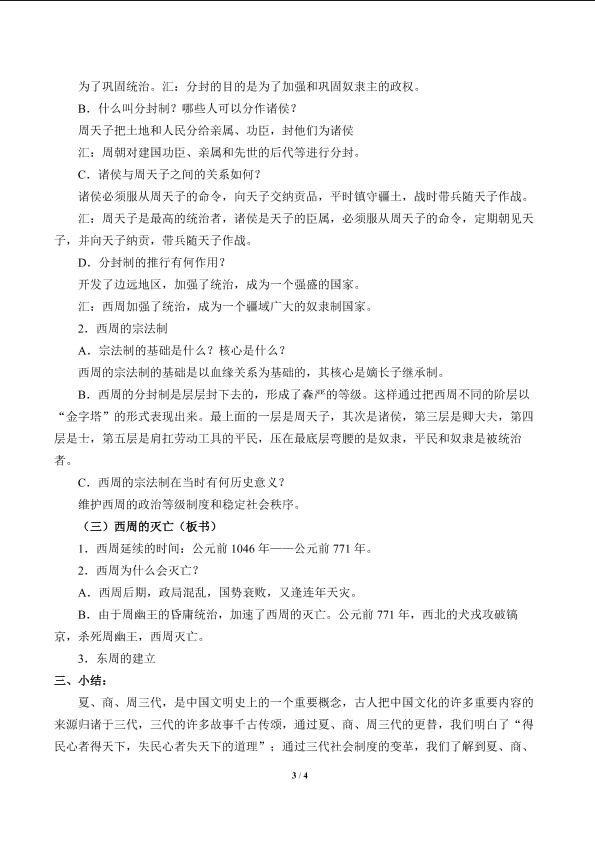 为了巩固统治。汇：分封的目的是为了加强和巩固奴隶主的政权。

B．什么叫分封制？哪些人可以分作诸侯？

周天子把土地和人民分给亲属、功臣，封他们为诸侯

汇：周朝对建国功臣、亲属和先世的后代等进行分封。

C．诸侯与周天子之间的关系如何？

诸侯必须服从周天子的命令，向天子交纳贡品，平时镇守疆土，战时带兵随天子作战。

汇：周天子是最高的统治者，诸侯是天子的臣属，必须服从周天子的命令，定期朝见天子，并向天子纳贡，带兵随天子作战。

D．分封制的推行有何作用？

开发了边远地区，加强了统治，成为一个强盛的国家。

汇：西周加强了统治，成为一个疆域广大的奴隶制国家。

2．西周的宗法制

A．宗法制的基础是什么？核心是什么？

西周的宗法制的基础是以血缘关系为基础的，其核心是嫡长子继承制。

B．西周的分封制是层层封下去的，形成了森严的等级。这样通过把西周不同的阶层以“金字塔”的形式表现出来。最上面的一层是周天子，其次是诸侯，第三层是卿大夫，第四层是士，第五层是肩扛劳动工具的平民，压在最底层弯腰的是奴隶，平民和奴隶是被统治者。

C．西周的宗法制在当时有何历史意义？

维护西周的政治等级制度和稳定社会秩序。

（三）西周的灭亡（板书）

1．西周延续的时间：公元前1046年——公元前771年。

2．西周为什么会灭亡？

A．西周后期，政局混乱，国势衰败，又逢连年天灾。

B．由于周幽王的昏庸统治，加速了西周的灭亡。公元前771年，西北的犬戎攻破镐京，杀死周幽王，西周灭亡。

3．东周的建立

三、小结：

夏、商、周三代，是中国文明史上的一个重要概念，古人把中国文化的许多重要内容的来源归诸于三代，三代的许多故事千古传颂，通过夏、商、周三代的更替，我们明白了“得民心者得天下，失民心者失天下的道理”；通过三代社会制度的变革，我们了解到夏、商、

3 / 4